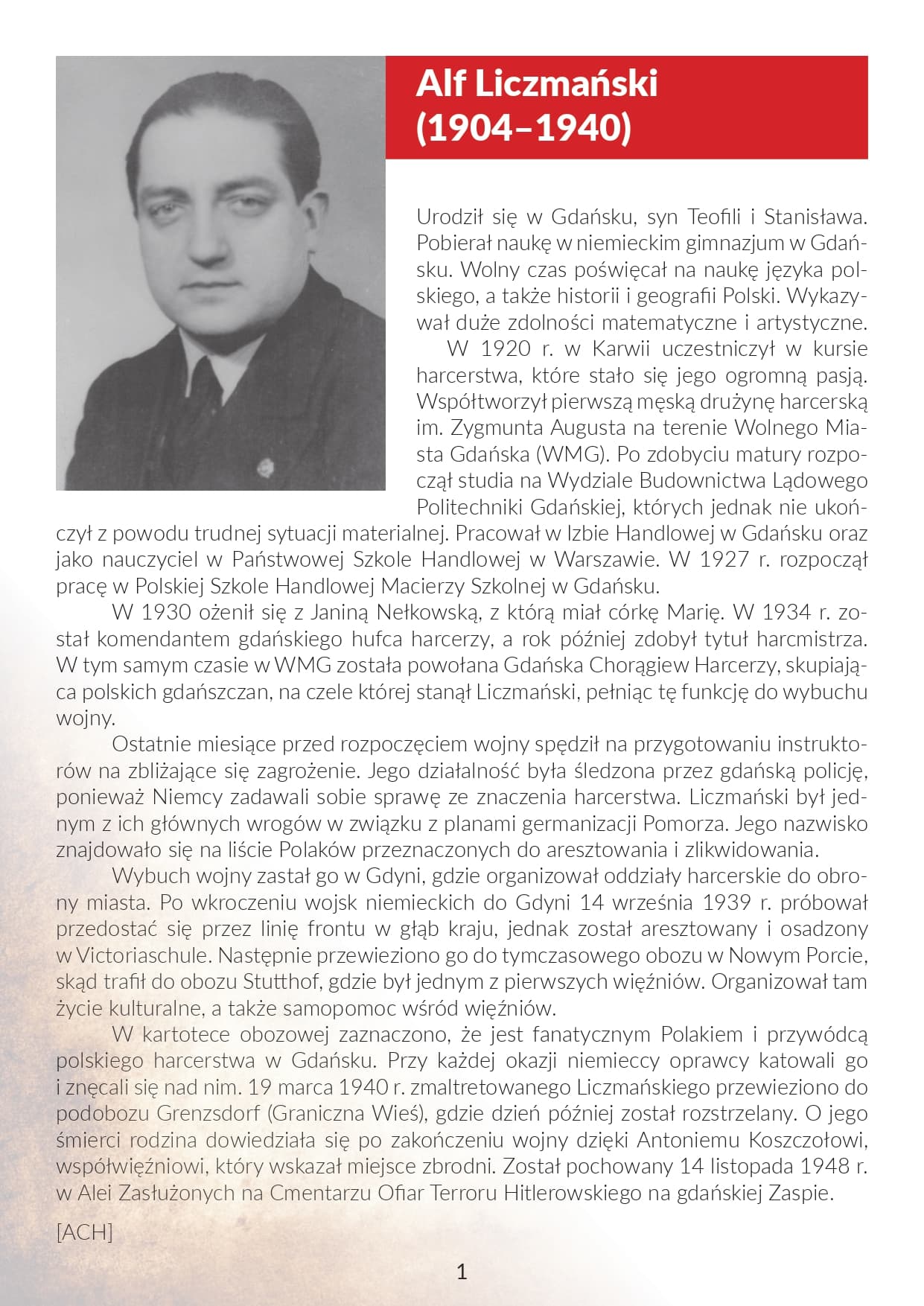 Alf Liczmański
(1904–1940)

Urodził się w Gdańsku, syn Teofili i Stanisława. Pobierał naukę w niemieckim gimnazjum w Gdańsku. Wolny czas poświęcał na naukę języka polskiego, a także historii i geografii Polski. Wykazywał duże zdolności matematyczne i artystyczne.

W 1920 r. w Karwii uczestniczył w kursie harcerstwa, które stało się jego ogromną pasją. Współtworzył pierwszą męską drużynę harcerską im. Zygmunta Augusta na terenie Wolnego Miasta Gdańska (WMG). Po zdobyciu matury rozpoczął studia na Wydziale Budownictwa Lądowego Politechniki Gdańskiej, których jednak nie ukończył z powodu trudnej sytuacji materialnej. Pracował w Izbie Handlowej w Gdańsku oraz jako nauczyciel w Państwowej Szkole Handlowej w Warszawie. W 1927 r. rozpoczął pracę w Polskiej Szkole Handlowej Macierzy Szkolnej w Gdańsku.

W 1930 ożenił się z Janiną Nełkowską, z którą miał córkę Marię. W 1934 r. został komendantem gdańskiego hufca harcerzy, a rok później zdobył tytuł harcmistrza. W tym samym czasie w WMG została powołana Gdańska Chorągiew Harcerzy, skupiająca polskich gdańszczan, na czele której stanął Liczmański, pełniąc tę funkcję do wybuchu wojny.

Ostatnie miesiące przed rozpoczęciem wojny spędził na przygotowaniu instruktorów na zbliżające się zagrożenie. Jego działalność była śledzona przez gdańską policję, ponieważ Niemcy zadawali sobie sprawę ze znaczenia harcerstwa. Liczmański był jednym z ich głównych wrogów w związku z planami germanizacji Pomorza. Jego nazwisko znajdowało się na liście Polaków przeznaczonych do aresztowania i zlikwidowania.

Wybuch wojny zastał go w Gdyni, gdzie organizował oddziały harcerskie do obrony miasta. Po wkroczeniu wojsk niemieckich do Gdyni 14 września 1939 r. próbował przedostać się przez linię frontu w głąb kraju, jednak został aresztowany i osadzony w Victoriaschule. Następnie przewieziono go do tymczasowego obozu w Nowym Porcie, skąd trafił do obozu Stutthof, gdzie był jednym z pierwszych więźniów. Organizował tam życie kulturalne, a także samopomoc wśród więźniów.

W kartotece obozowej zaznaczono, że jest fanatycznym Polakiem i przywódcą polskiego harcerstwa w Gdańsku. Przy każdej okazji niemieccy oprawcy katowali go i znęcali się nad nim. 19 marca 1940 r. zmaltretowanego Liczmańskiego przewieziono do podobozu Grenzsdorf (Graniczna Wieś), gdzie dzień później został rozstrzelany. O jego śmierci rodzina dowiedziała się po zakończeniu wojny dzięki Antoniemu Koszczołowi, współwięźniowi, który wskazał miejsce zbrodni. Został pochowany 14 listopada 1948 r. w Alei Zasłużonych na Cmentarzu Ofiar Terroru Hitlerowskiego na gdańskiej Zaspie.

[ACH]

1